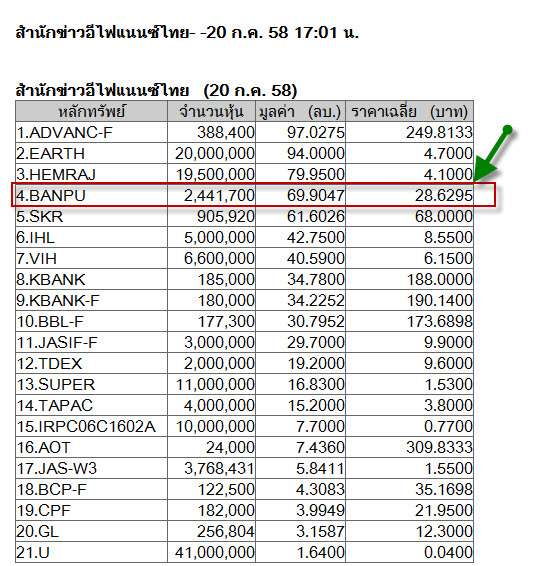 สำนักข่าวอีไฟแนนซ์ไทย- -20 ก.ค. 58 17:01 น.

สำนักข่าวอีไฟแนนซ์ไทย (20 ก.ค. 58)

| หลักทรัพย์ | จำนวนหุ้น | มูลค่า (ลบ.) | ราคาเฉลี่ย (บาท) |
|---|---|---|---|
| 1.ADVANC-F | 388,400 | 97.0275 | 249.8133 |
| 2.EARTH | 20,000,000 | 94.0000 | 4.7000 |
| 3.HEMRAJ | 19,500,000 | 79.9500 | 4.1000 |
| 4.BANPU | 2,441,700 | 69.9047 | 28.6295 |
| 5.SKR | 905,920 | 61.6026 | 68.0000 |
| 6.IHL | 5,000,000 | 42.7500 | 8.5500 |
| 7.VIH | 6,600,000 | 40.5900 | 6.1500 |
| 8.KBANK | 185,000 | 34.7800 | 188.0000 |
| 9.KBANK-F | 180,000 | 34.2252 | 190.1400 |
| 10.BBL-F | 177,300 | 30.7952 | 173.6898 |
| 11.JASIF-F | 3,000,000 | 29.7000 | 9.9000 |
| 12.TDEX | 2,000,000 | 19.2000 | 9.6000 |
| 13.SUPER | 11,000,000 | 16.8300 | 1.5300 |
| 14.TAPAC | 4,000,000 | 15.2000 | 3.8000 |
| 15.IRPC06C1602A | 10,000,000 | 7.7000 | 0.7700 |
| 16.AOT | 24,000 | 7.4360 | 309.8333 |
| 17.JAS-W3 | 3,768,431 | 5.8411 | 1.5500 |
| 18.BCP-F | 122,500 | 4.3083 | 35.1698 |
| 19.CPF | 182,000 | 3.9949 | 21.9500 |
| 20.GL | 256,804 | 3.1587 | 12.3000 |
| 21.U | 41,000,000 | 1.6400 | 0.0400 |